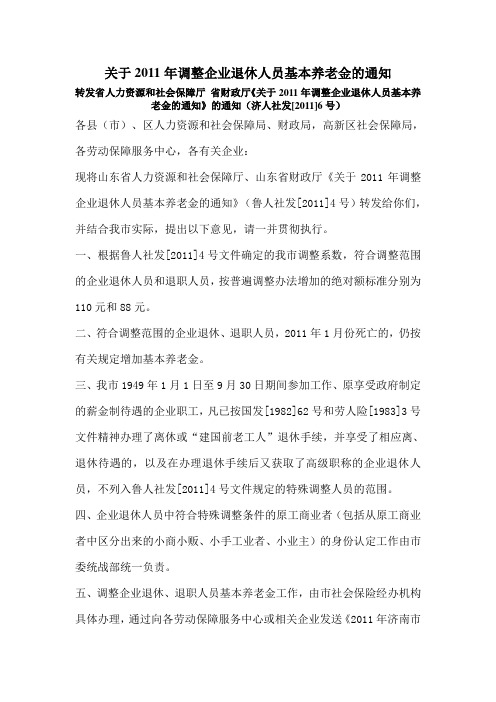 关于 2011 年调整企业退休人员基本养老金的通知

转发省人力资源和社会保障厅 省财政厅《关于 2011 年调整企业退休人员基本养老金的通知》的通知（济人社发[2011]6 号）

各县（市）、区人力资源和社会保障局、财政局，高新区社会保障局，各劳动保障服务中心，各有关企业：

现将山东省人力资源和社会保障厅、山东省财政厅《关于 2011 年调整企业退休人员基本养老金的通知》（鲁人社发[2011]4 号）转发给你们，并结合我市实际，提出以下意见，请一并贯彻执行。

一、根据鲁人社发[2011]4 号文件确定的我市调整系数，符合调整范围的企业退休人员和退职人员，按普遍调整办法增加的绝对额标准分别为 110 元和 88 元。

二、符合调整范围的企业退休、退职人员，2011 年 1 月份死亡的，仍按有关规定增加基本养老金。

三、我市 1949 年 1 月 1 日至 9 月 30 日期间参加工作、原享受政府制定的薪金制待遇的企业职工，凡已按国发[1982]62 号和劳人险[1983]3 号文件精神办理了离休或“建国前老工人”退休手续，并享受了相应离、退休待遇的，以及在办理退休手续后又获取了高级职称的企业退休人员，不列入鲁人社发[2011]4 号文件规定的特殊调整人员的范围。

四、企业退休人员中符合特殊调整条件的原工商业者（包括从原工商业者中区分出来的小商小贩、小手工业者、小业主）的身份认定工作由市委统战部统一负责。

五、调整企业退休、退职人员基本养老金工作，由市社会保险经办机构具体办理，通过向各劳动保障服务中心或相关企业发送《2011 年济南市